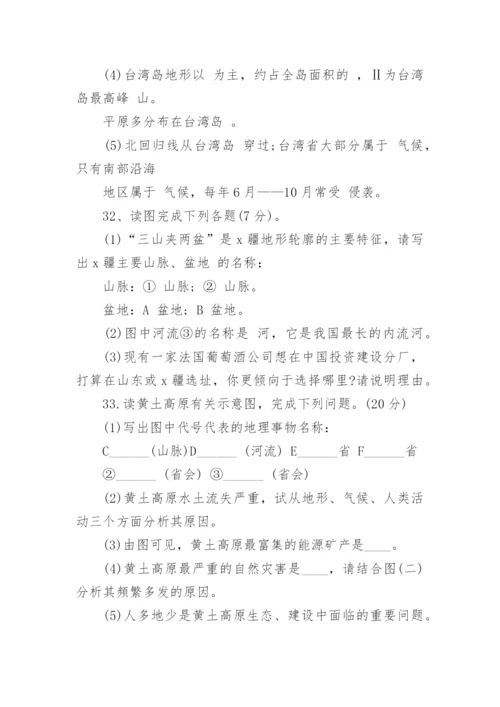 (4)台湾岛地形以 为主，约占全岛面积的 ，Ⅱ为台湾岛最高峰 山。

平原多分布在台湾岛 。

(5)北回归线从台湾岛 穿过;台湾省大部分属于 气候，只有南部沿海

地区属于 气候，每年6月——10月常受 侵袭。

32、读图完成下列各题(7分)。

(1)“三山夹两盆”是x疆地形轮廓的主要特征，请写出x疆主要山脉、盆地 的名称：

山脉：① 山脉；② 山脉。

盆地：A 盆地；B 盆地。

(2)图中河流③的名称是 河，它是我国最长的内流河。

(3)现有一家法国葡萄酒公司想在中国投资建设分厂，打算在山东或x疆选址，你更倾向于选择哪里?请说明理由。

33.读黄土高原有关示意图，完成下列问题。(20分)

(1)写出图中代号代表的地理事物名称：

C______(山脉)D______ (河流) E______省 F______省

②______ (省会) ③______ (省会)

(2)黄土高原水土流失严重，试从地形、气候、人类活动三个方面分析其原因。

(3)由图可见，黄土高原最富集的能源矿产是____。

(4)黄土高原最严重的自然灾害是____，请结合图(二)分析其频繁多发的原因。

(5)人多地少是黄土高原生态、建设中面临的重要问题。